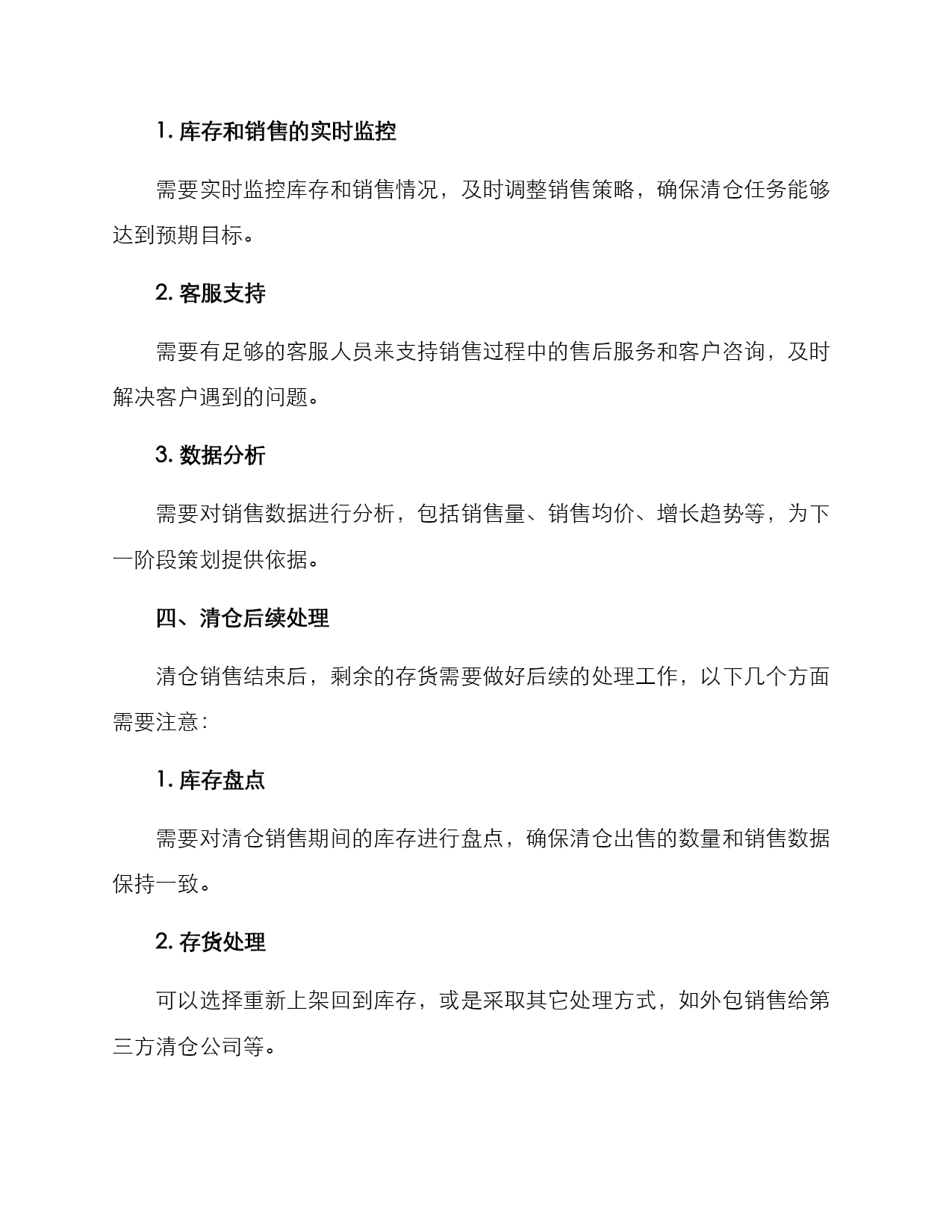 1. 库存和销售的实时监控

需要实时监控库存和销售情况，及时调整销售策略，确保清仓任务能够达到预期目标。

2. 客服支持

需要有足够的客服人员来支持销售过程中的售后服务和客户咨询，及时解决客户遇到的问题。

3. 数据分析

需要对销售数据进行分析，包括销售量、销售均价、增长趋势等，为下一阶段策划提供依据。

四、清仓后续处理

清仓销售结束后，剩余的存货需要做好后续的处理工作，以下几个方面需要注意：

1. 库存盘点

需要对清仓销售期间的库存进行盘点，确保清仓出售的数量和销售数据保持一致。

2. 存货处理

可以选择重新上架回到库存，或是采取其它处理方式，如外包销售给第三方清仓公司等。